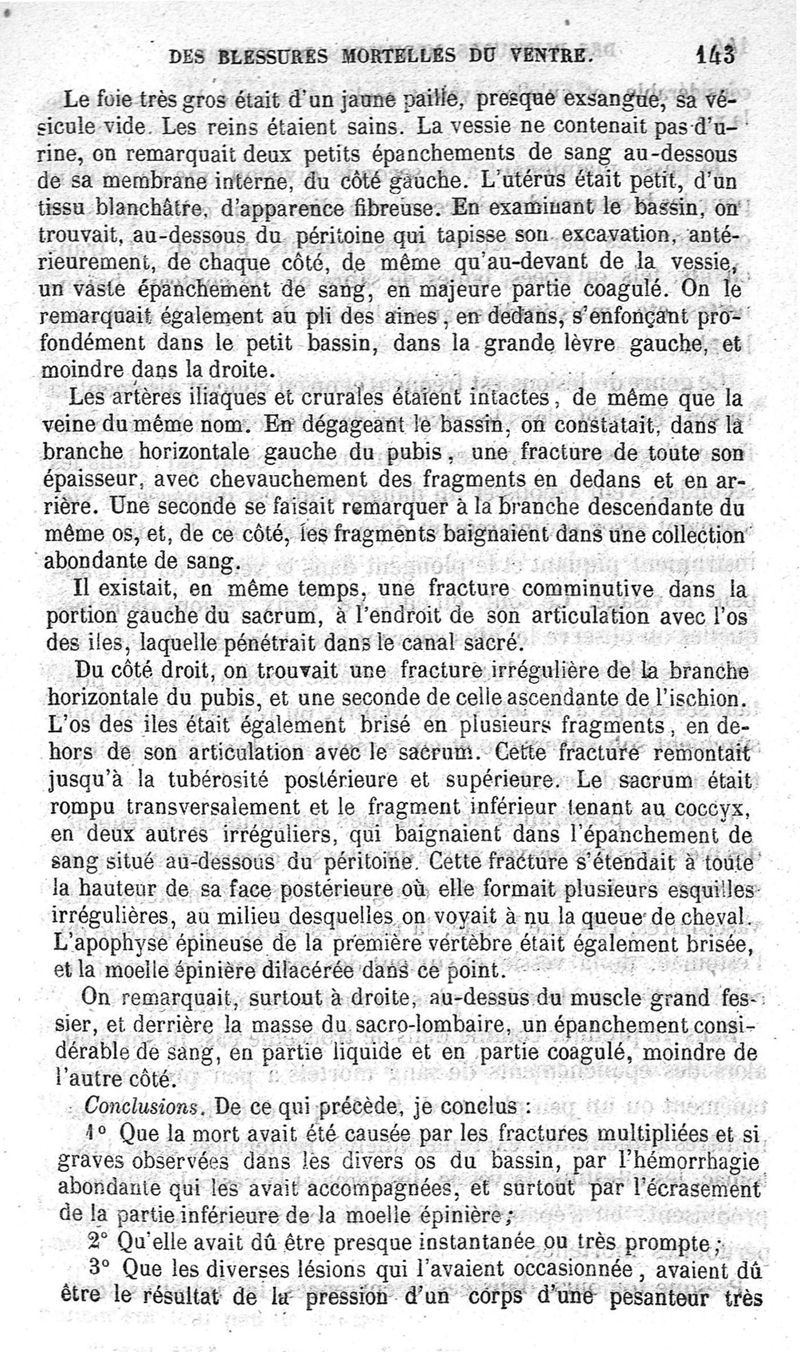 DES BLESSURES MORTELLES DU VENTRE. 143

Le foie très gros était d'un jaune paille, presque exsangue, sa vésicule vide. Les reins étaient sains. La vessie ne contenait pas d'urine, on remarquait deux petits épanchements de sang au-dessous de sa membrane interne, du côté gauche. L'utérus était petit, d'un tissu blanchâtre, d'apparence fibreuse. En examinant le bassin, on trouvait, au-dessous du péritoine qui tapisse son excavation, antérieurement, de chaque côté, de même qu'au-devant de la vessie, un vaste épanchement de sang, en majeure partie coagulé. On le remarquait également au pli des aines, en dedans, s'enfonçant profondément dans le petit bassin, dans la grande lèvre gauche, et moindre dans la droite.

Les artères iliaques et crurales étaient intactes, de même que la veine du même nom. En dégageant le bassin, on constatait, dans la branche horizontale gauche du pubis, une fracture de toute son épaisseur, avec chevauchement des fragments en dedans et en arrière. Une seconde se faisait remarquer à la branche descendante du même os, et, de ce côté, les fragments baignaient dans une collection abondante de sang.

Il existait, en même temps, une fracture comminutive dans la portion gauche du sacrum, à l'endroit de son articulation avec l'os des iles, laquelle pénétrait dans le canal sacré.

Du côté droit, on trouvait une fracture irrégulière de la branche horizontale du pubis, et une seconde de celle ascendante de l'ischion. L'os des iles était également brisé en plusieurs fragments, en dehors de son articulation avec le sacrum. Cette fracture remontait jusqu'à la tubérosité postérieure et supérieure. Le sacrum était rompu transversalement et le fragment inférieur tenant au coccyx, en deux autres irréguliers, qui baignaient dans l'épanchement de sang situé au-dessous du péritoine. Cette fracture s'étendait à toute la hauteur de sa face postérieure où elle formait plusieurs esquilles irrégulières, au milieu desquelles on voyait à nu la queue de cheval. L'apophyse épineuse de la première vertèbre était également brisée, et la moelle épinière dilacérée dans ce point.

On remarquait, surtout à droite, au-dessus du muscle grand fessier, et derrière la masse du sacro-lombaire, un épanchement considérable de sang, en partie liquide et en partie coagulé, moindre de l'autre côté.

Conclusions. De ce qui précède, je conclus :

1° Que la mort avait été causée par les fractures multipliées et si graves observées dans les divers os du bassin, par l'hémorrhagie abondante qui les avait accompagnées, et surtout par l'écrasement de la partie inférieure de la moelle épinière ;

2° Qu'elle avait dû être presque instantanée ou très prompte ;

3° Que les diverses lésions qui l'avaient occasionnée, avaient dû être le résultat de la pression d'un corps d'une pesanteur très